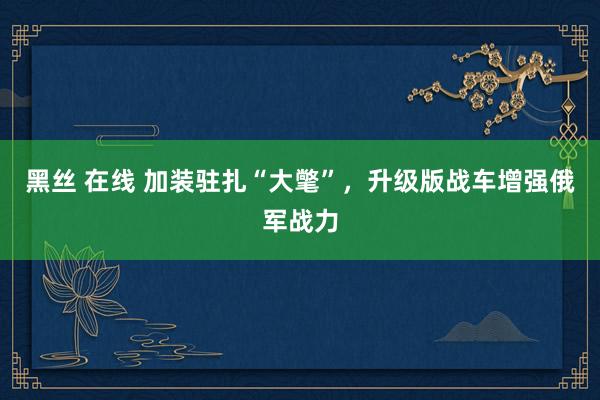 黑丝 在线 加装驻扎“大氅”，升级版战车增强俄军战力